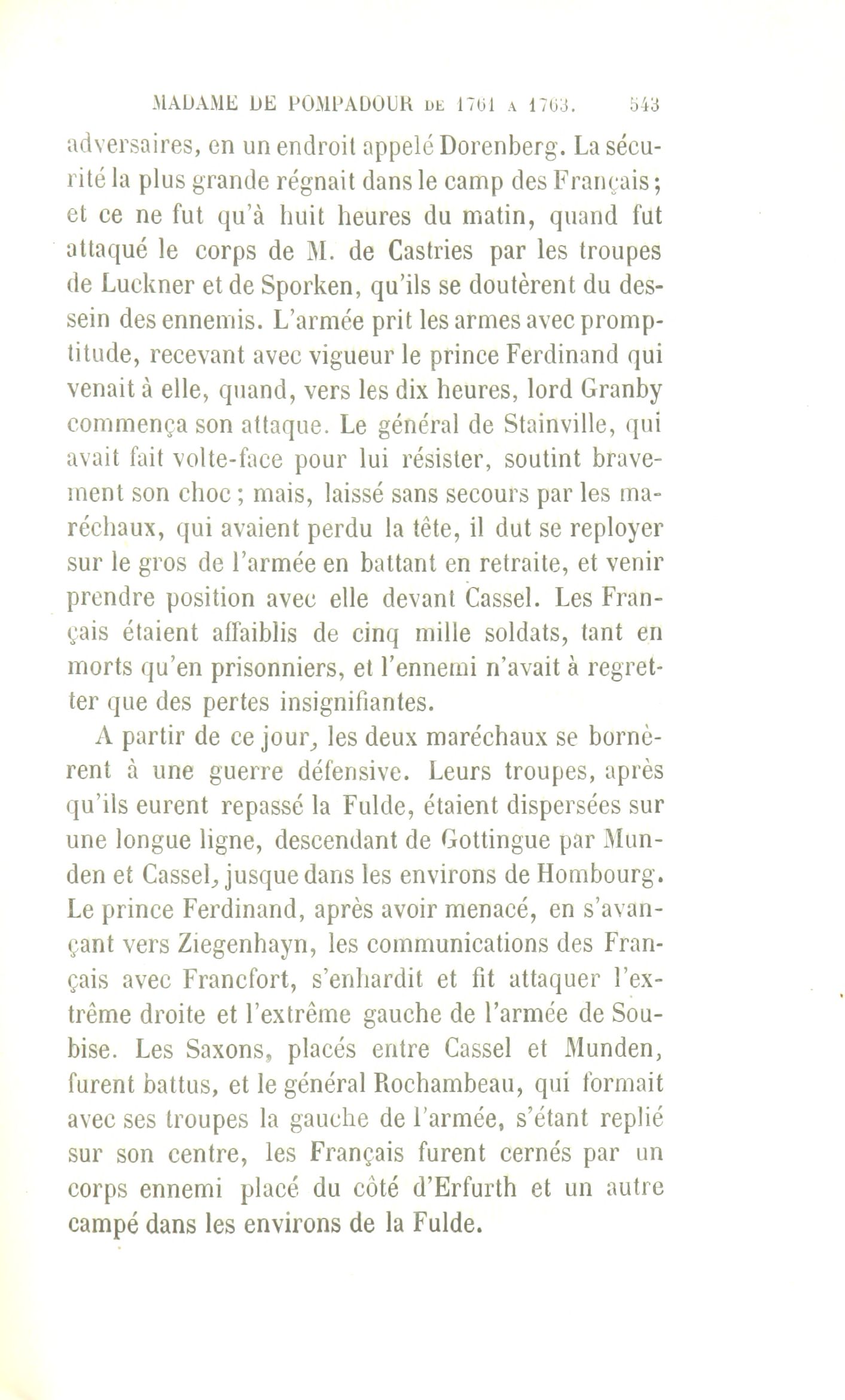 MADAME DE POMPADOUR DE 1761 A 1763. 543

adversaires, en un endroit appelé Dorenberg. La sécurité la plus grande régnait dans le camp des Français; et ce ne fut qu'à huit heures du matin, quand fut attaqué le corps de M. de Castries par les troupes de Luckner et de Sporken, qu'ils se doutèrent du dessein des ennemis. L'armée prit les armes avec promptitude, recevant avec vigueur le prince Ferdinand qui venait à elle, quand, vers les dix heures, lord Granby commença son attaque. Le général de Stainville, qui avait fait volte-face pour lui résister, soutint bravement son choc ; mais, laissé sans secours par les maréchaux, qui avaient perdu la tête, il dut se reployer sur le gros de l'armée en battant en retraite, et venir prendre position avec elle devant Cassel. Les Français étaient affaiblis de cinq mille soldats, tant en morts qu'en prisonniers, et l'ennemi n'avait à regretter que des pertes insignifiantes.

A partir de ce jour, les deux maréchaux se bornèrent à une guerre défensive. Leurs troupes, après qu'ils eurent repassé la Fulde, étaient dispersées sur une longue ligne, descendant de Gottingue par Munden et Cassel, jusque dans les environs de Hombourg. Le prince Ferdinand, après avoir menacé, en s'avançant vers Ziegenhayn, les communications des Français avec Francfort, s'enhardit et fit attaquer l'extrême droite et l'extrême gauche de l'armée de Soubise. Les Saxons, placés entre Cassel et Munden, furent battus, et le général Rochambeau, qui formait avec ses troupes la gauche de l'armée, s'étant replié sur son centre, les Français furent cernés par un corps ennemi placé du côté d'Erfurth et un autre campé dans les environs de la Fulde.